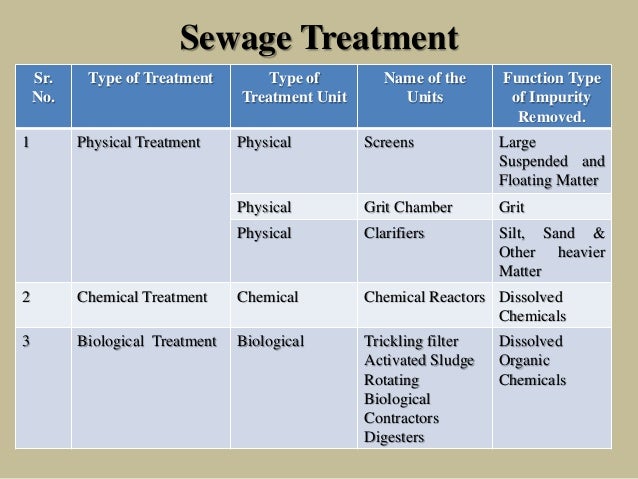 Sewage Treatment

| Sr. No. | Type of Treatment | Type of Treatment Unit | Name of the Units | Function Type of Impurity Removed. |
|---|---|---|---|---|
| 1 | Physical Treatment | Physical | Screens | Large Suspended and Floating Matter |
| | | Physical | Grit Chamber | Grit |
| | | Physical | Clarifiers | Silt, Sand & Other heavier Matter |
| 2 | Chemical Treatment | Chemical | Chemical Reactors | Dissolved Chemicals |
| 3 | Biological Treatment | Biological | Trickling filter Activated Sludge Rotating Biological Contractors Digesters | Dissolved Organic Chemicals |